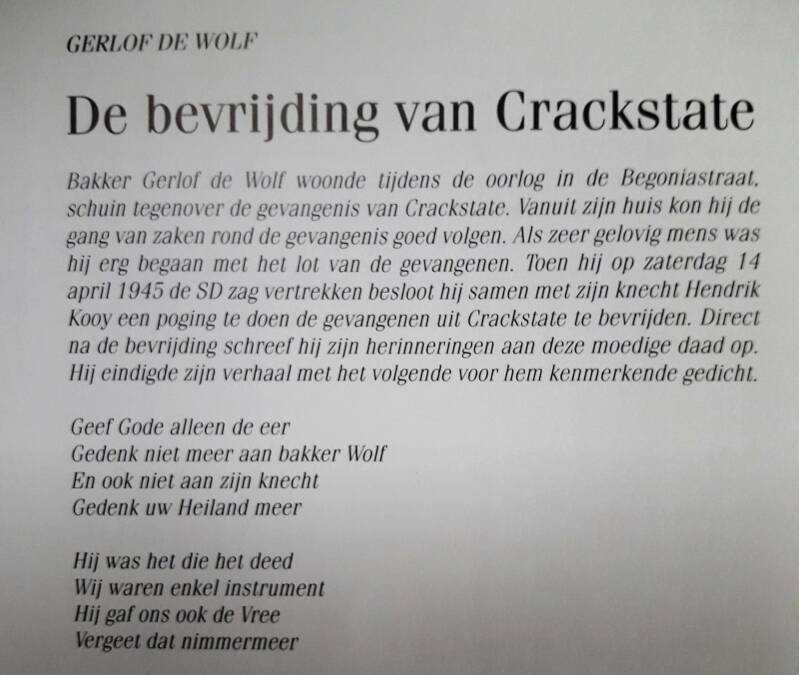 GERLOF DE WOLF

De bevrijding van Crackstate

Bakker Gerlof de Wolf woonde tijdens de oorlog in de Begoniastraat, schuin tegenover de gevangenis van Crackstate. Vanuit zijn huis kon hij de gang van zaken rond de gevangenis goed volgen. Als zeer gelovig mens was hij erg begaan met het lot van de gevangenen. Toen hij op zaterdag 14 april 1945 de SD zag vertrekken besloot hij samen met zijn knecht Hendrik Kooy een poging te doen de gevangenen uit Crackstate te bevrijden. Direct na de bevrijding schreef hij zijn herinneringen aan deze moedige daad op. Hij eindigde zijn verhaal met het volgende voor hem kenmerkende gedicht.

Geef Gode alleen de eer
Gedenk niet meer aan bakker Wolf
En ook niet aan zijn knecht
Gedenk uw Heiland meer

Hij was het die het deed
Wij waren enkel instrument
Hij gaf ons ook de Vree
Vergeet dat nimmermeer